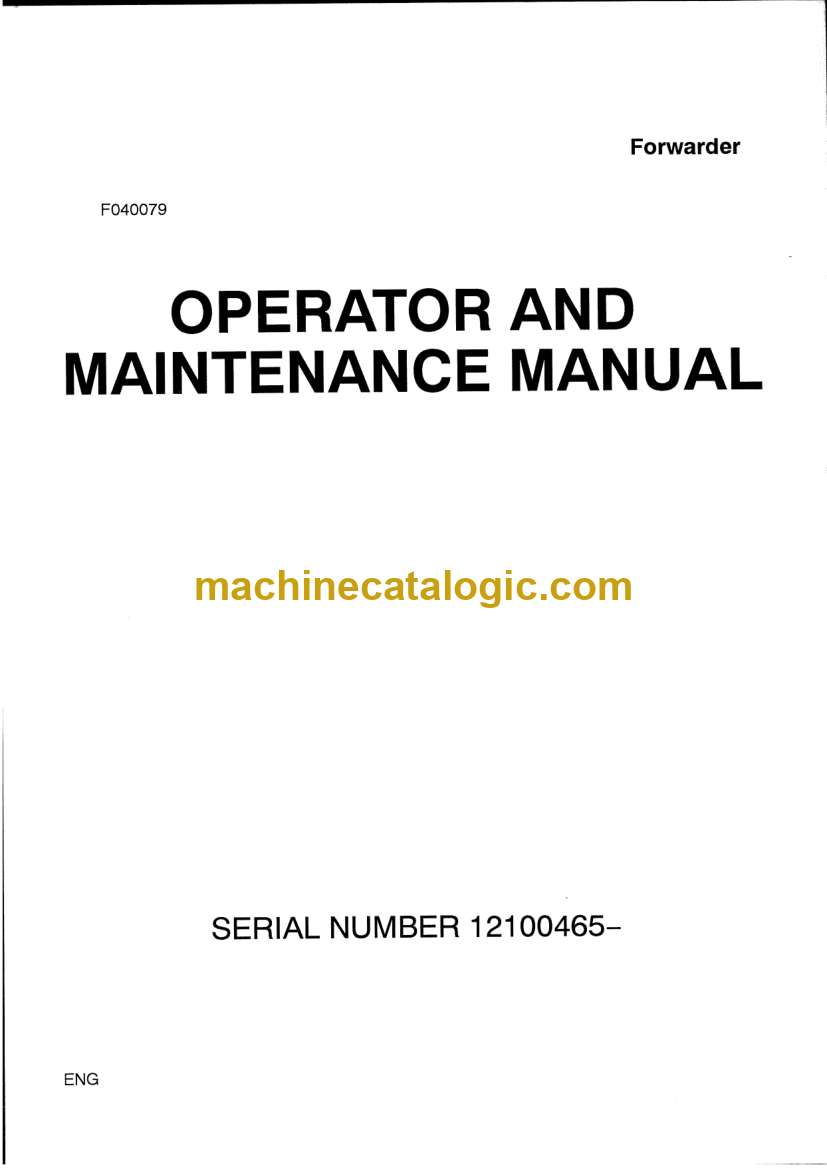 Forwarder

F040079

OPERATOR AND MAINTENANCE MANUAL

machinecatalogic.com

SERIAL NUMBER 12100465–

ENG